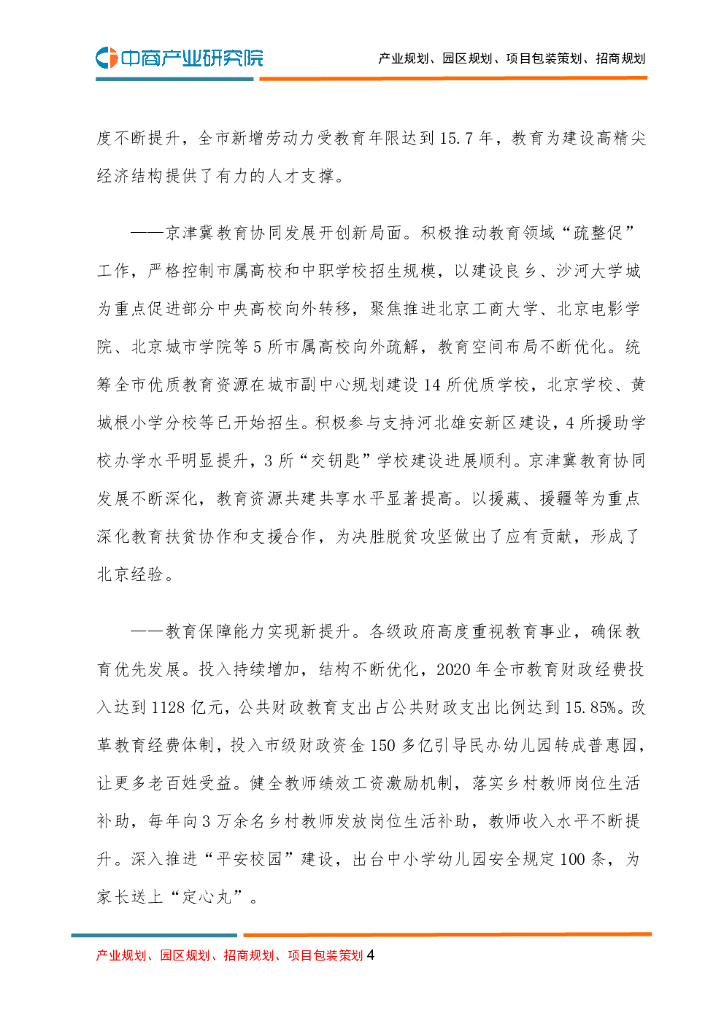 中商产业研究院

产业规划、园区规划、项目包装策划、招商规划

度不断提升，全市新增劳动力受教育年限达到 15.7 年，教育为建设高精尖经济结构提供了有力的人才支撑。

——京津冀教育协同发展开创新局面。积极推动教育领域“疏整促”工作，严格控制市属高校和中职学校招生规模，以建设良乡、沙河大学城为重点促进部分中央高校向外转移，聚焦推进北京工商大学、北京电影学院、北京城市学院等 5 所市属高校向外疏解，教育空间布局不断优化。统筹全市优质教育资源在城市副中心规划建设 14 所优质学校，北京学校、黄城根小学分校等已开始招生。积极参与支持河北雄安新区建设，4 所援助学校办学水平明显提升，3 所“交钥匙”学校建设进展顺利。京津冀教育协同发展不断深化，教育资源共建共享水平显著提高。以援藏、援疆等为重点深化教育扶贫协作和支援合作，为决胜脱贫攻坚做出了应有贡献，形成了北京经验。

——教育保障能力实现新提升。各级政府高度重视教育事业，确保教育优先发展。投入持续增加，结构不断优化，2020 年全市教育财政经费投入达到 1128 亿元，公共财政教育支出占公共财政支出比例达到 15.85%。改革教育经费体制，投入市级财政资金 150 多亿引导民办幼儿园转成普惠园，让更多老百姓受益。健全教师绩效工资激励机制，落实乡村教师岗位生活补助，每年向 3 万余名乡村教师发放岗位生活补助，教师收入水平不断提升。深入推进“平安校园”建设，出台中小学幼儿园安全规定 100 条，为家长送上“定心丸”。

产业规划、园区规划、招商规划、项目包装策划 4